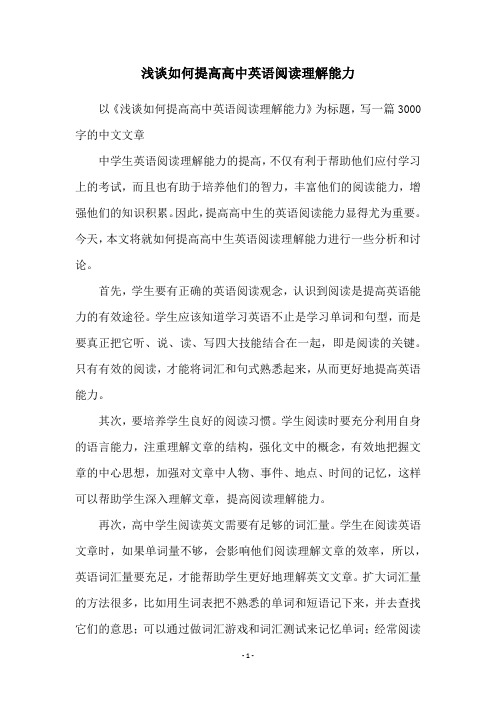 浅谈如何提高高中英语阅读理解能力

以《浅谈如何提高高中英语阅读理解能力》为标题，写一篇3000字的中文文章

中学生英语阅读理解能力的提高，不仅有利于帮助他们应付学习上的考试，而且也有助于培养他们的智力，丰富他们的阅读能力，增强他们的知识积累。因此，提高高中生的英语阅读能力显得尤为重要。今天，本文将就如何提高高中生英语阅读理解能力进行一些分析和讨论。

首先，学生要有正确的英语阅读观念，认识到阅读是提高英语能力的有效途径。学生应该知道学习英语不止是学习单词和句型，而是要真正把它听、说、读、写四大技能结合在一起，即是阅读的关键。只有有效的阅读，才能将词汇和句式熟悉起来，从而更好地提高英语能力。

其次，要培养学生良好的阅读习惯。学生阅读时要充分利用自身的语言能力，注重理解文章的结构，强化文中的概念，有效地把握文章的中心思想，加强对文章中人物、事件、地点、时间的记忆，这样可以帮助学生深入理解文章，提高阅读理解能力。

再次，高中学生阅读英文需要有足够的词汇量。学生在阅读英语文章时，如果单词量不够，会影响他们阅读理解文章的效率，所以，英语词汇量要充足，才能帮助学生更好地理解英文文章。扩大词汇量的方法很多，比如用生词表把不熟悉的单词和短语记下来，并去查找它们的意思；可以通过做词汇游戏和词汇测试来记忆单词；经常阅读

- 1 -